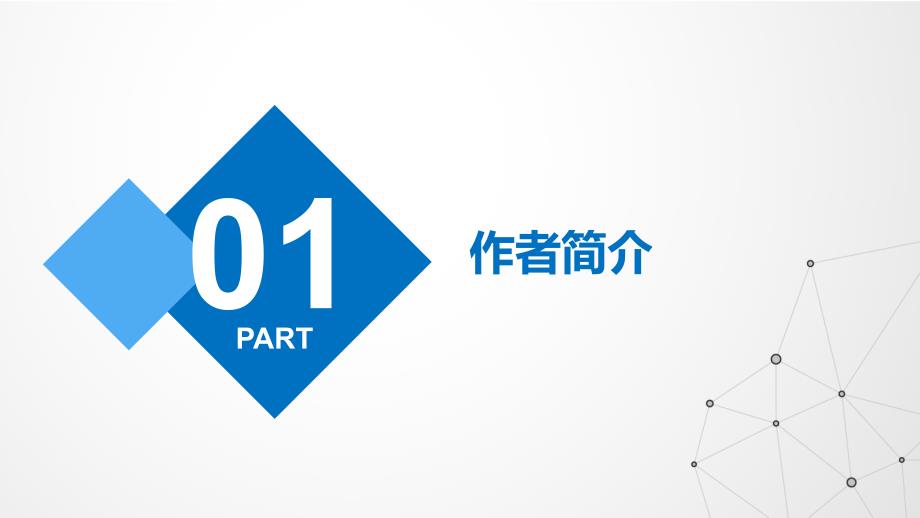 01
PART

作者简介